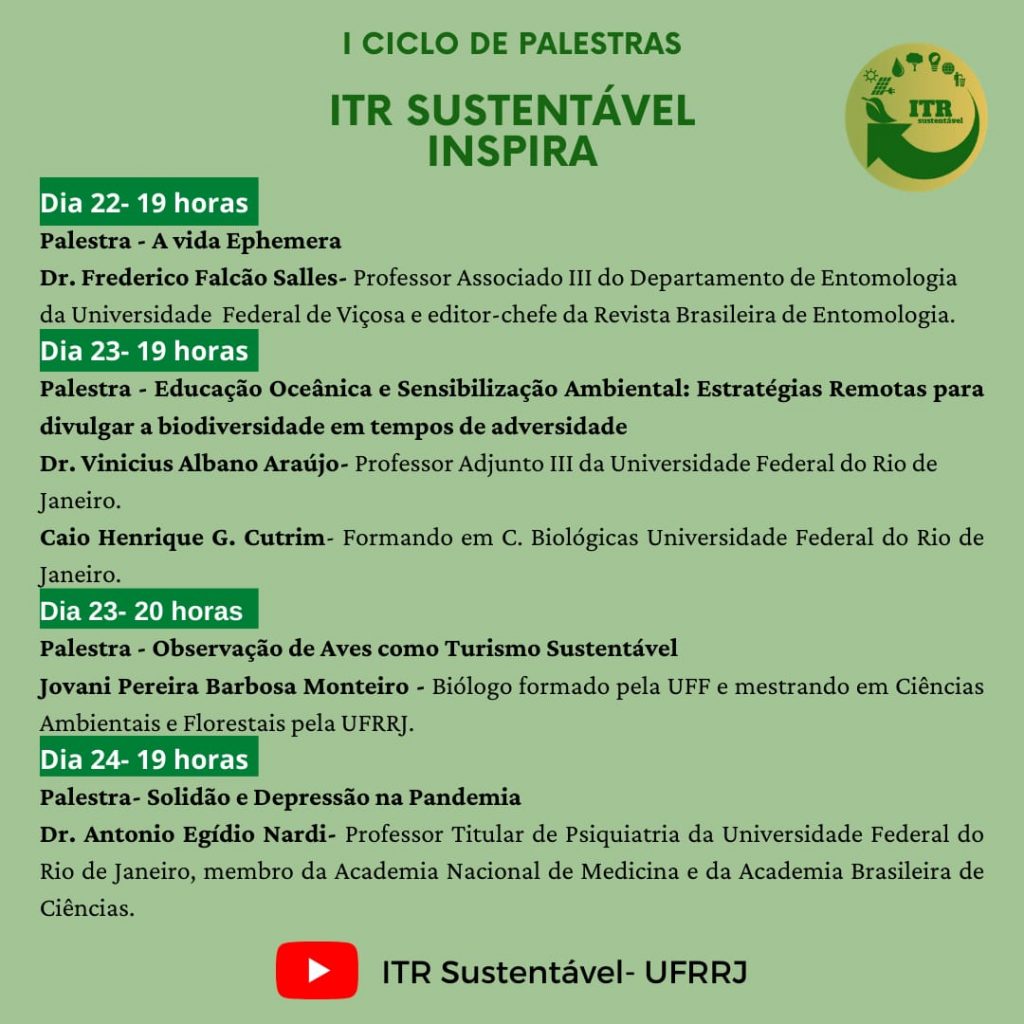 I CICLO DE PALESTRAS

ITR SUSTENTÁVEL INSPIRA

ITR sustentável

Dia 22- 19 horas

Palestra - A vida Ephemera

Dr. Frederico Falcão Salles- Professor Associado III do Departamento de Entomologia da Universidade Federal de Viçosa e editor-chefe da Revista Brasileira de Entomologia.

Dia 23- 19 horas

Palestra - Educação Oceânica e Sensibilização Ambiental: Estratégias Remotas para divulgar a biodiversidade em tempos de adversidade

Dr. Vinicius Albano Araújo- Professor Adjunto III da Universidade Federal do Rio de Janeiro.

Caio Henrique G. Cutrim- Formando em C. Biológicas Universidade Federal do Rio de Janeiro.

Dia 23- 20 horas

Palestra - Observação de Aves como Turismo Sustentável

Jovani Pereira Barbosa Monteiro - Biólogo formado pela UFF e mestrando em Ciências Ambientais e Florestais pela UFRRJ.

Dia 24- 19 horas

Palestra- Solidão e Depressão na Pandemia

Dr. Antonio Egídio Nardi- Professor Titular de Psiquiatria da Universidade Federal do Rio de Janeiro, membro da Academia Nacional de Medicina e da Academia Brasileira de Ciências.

ITR Sustentável- UFRRJ